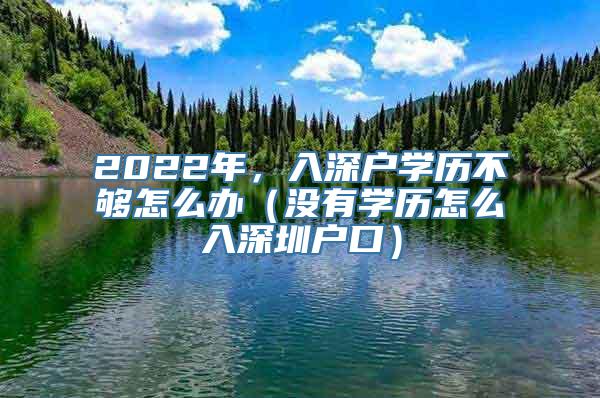 2022年，入深户学历不够怎么办（没有学历怎么入深圳户口）